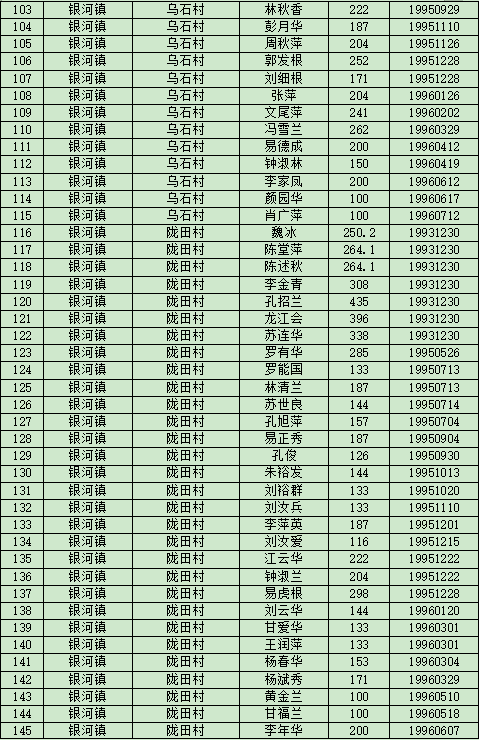 | 103 | 银河镇 | 乌石村 | 林秋香 | 222 | 19950929 |
|---|---|---|---|---|---|
| 104 | 银河镇 | 乌石村 | 彭月华 | 187 | 19951110 |
| 105 | 银河镇 | 乌石村 | 周秋萍 | 204 | 19951126 |
| 106 | 银河镇 | 乌石村 | 郭发根 | 252 | 19951228 |
| 107 | 银河镇 | 乌石村 | 刘细根 | 171 | 19951228 |
| 108 | 银河镇 | 乌石村 | 张萍 | 204 | 19960126 |
| 109 | 银河镇 | 乌石村 | 文尾萍 | 241 | 19960202 |
| 110 | 银河镇 | 乌石村 | 冯雪兰 | 262 | 19960329 |
| 111 | 银河镇 | 乌石村 | 易德成 | 200 | 19960412 |
| 112 | 银河镇 | 乌石村 | 钟淑林 | 150 | 19960419 |
| 113 | 银河镇 | 乌石村 | 李家凤 | 200 | 19960612 |
| 114 | 银河镇 | 乌石村 | 颜园华 | 100 | 19960617 |
| 115 | 银河镇 | 乌石村 | 肖广萍 | 100 | 19960712 |
| 116 | 银河镇 | 陇田村 | 魏冰 | 250.2 | 19931230 |
| 117 | 银河镇 | 陇田村 | 陈堂萍 | 264.1 | 19931230 |
| 118 | 银河镇 | 陇田村 | 陈述秋 | 264.1 | 19931230 |
| 119 | 银河镇 | 陇田村 | 李金青 | 308 | 19931230 |
| 120 | 银河镇 | 陇田村 | 孔招兰 | 435 | 19931230 |
| 121 | 银河镇 | 陇田村 | 龙江会 | 396 | 19931230 |
| 122 | 银河镇 | 陇田村 | 苏连华 | 338 | 19931230 |
| 123 | 银河镇 | 陇田村 | 罗有华 | 285 | 19950526 |
| 124 | 银河镇 | 陇田村 | 罗能国 | 133 | 19950713 |
| 125 | 银河镇 | 陇田村 | 林清兰 | 187 | 19950713 |
| 126 | 银河镇 | 陇田村 | 苏世良 | 144 | 19950714 |
| 127 | 银河镇 | 陇田村 | 孔旭萍 | 157 | 19950704 |
| 128 | 银河镇 | 陇田村 | 易正秀 | 187 | 19950904 |
| 129 | 银河镇 | 陇田村 | 孔俊 | 126 | 19950930 |
| 130 | 银河镇 | 陇田村 | 朱裕发 | 144 | 19951013 |
| 131 | 银河镇 | 陇田村 | 刘裕群 | 133 | 19951020 |
| 132 | 银河镇 | 陇田村 | 刘汝兵 | 133 | 19951110 |
| 133 | 银河镇 | 陇田村 | 李萍英 | 187 | 19951201 |
| 134 | 银河镇 | 陇田村 | 刘汝爱 | 116 | 19951215 |
| 135 | 银河镇 | 陇田村 | 江云华 | 222 | 19951222 |
| 136 | 银河镇 | 陇田村 | 钟淑兰 | 204 | 19951222 |
| 137 | 银河镇 | 陇田村 | 易虎根 | 298 | 19951228 |
| 138 | 银河镇 | 陇田村 | 刘云华 | 144 | 19960120 |
| 139 | 银河镇 | 陇田村 | 甘爱华 | 133 | 19960301 |
| 140 | 银河镇 | 陇田村 | 王润萍 | 133 | 19960301 |
| 141 | 银河镇 | 陇田村 | 杨春华 | 153 | 19960304 |
| 142 | 银河镇 | 陇田村 | 杨斌秀 | 171 | 19960329 |
| 143 | 银河镇 | 陇田村 | 黄金兰 | 100 | 19960510 |
| 144 | 银河镇 | 陇田村 | 甘福兰 | 100 | 19960518 |
| 145 | 银河镇 | 陇田村 | 李年华 | 200 | 19960607 |